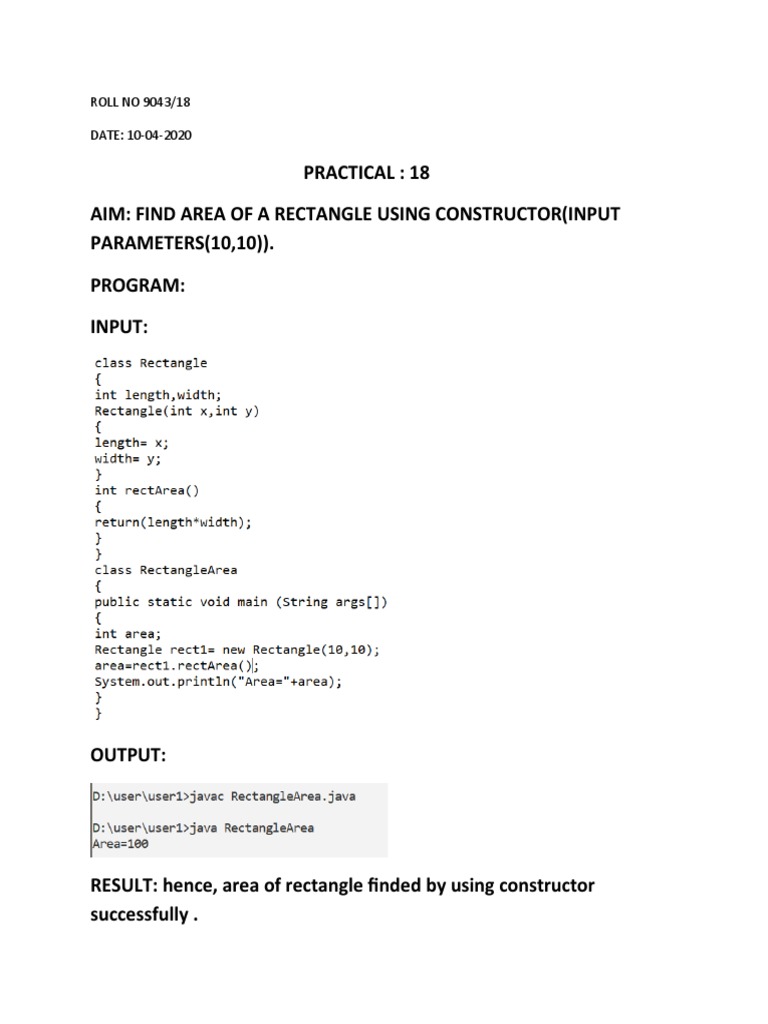 ROLL NO 9043/18

DATE: 10-04-2020

PRACTICAL : 18

AIM: FIND AREA OF A RECTANGLE USING CONSTRUCTOR(INPUT PARAMETERS(10,10)).

PROGRAM:

INPUT:

class Rectangle
{
int length,width;
Rectangle(int x,int y)
{
length= x;
width= y;
}
int rectArea()
{
return(length*width);
}
}
class RectangleArea
{
public static void main (String args[])
{
int area;
Rectangle rect1= new Rectangle(10,10);
area=rect1.rectArea();
System.out.println("Area="+area);
}
}

OUTPUT:

D:\user\user1>javac RectangleArea.java

D:\user\user1>java RectangleArea
Area=100

RESULT: hence, area of rectangle finded by using constructor successfully .